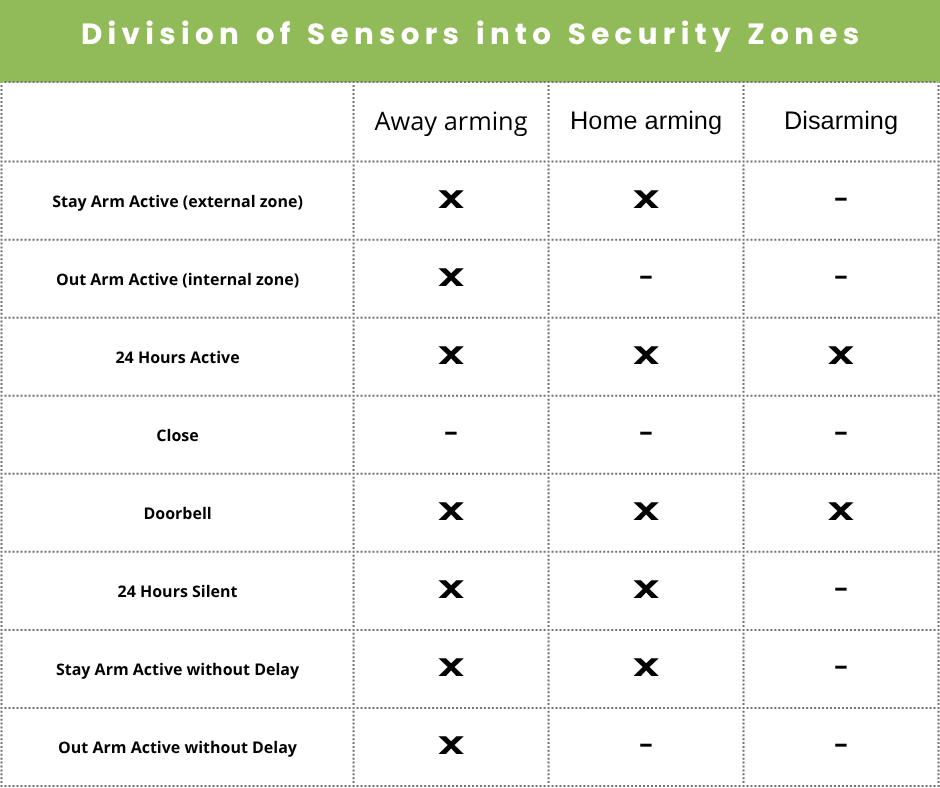 Division of Sensors into Security Zones

| | Away arming | Home arming | Disarming |
|---|---|---|---|
| Stay Arm Active (external zone) | x | x | - |
| Out Arm Active (internal zone) | x | - | - |
| 24 Hours Active | x | x | x |
| Close | - | - | - |
| Doorbell | x | x | x |
| 24 Hours Silent | x | x | - |
| Stay Arm Active without Delay | x | x | - |
| Out Arm Active without Delay | x | - | - |